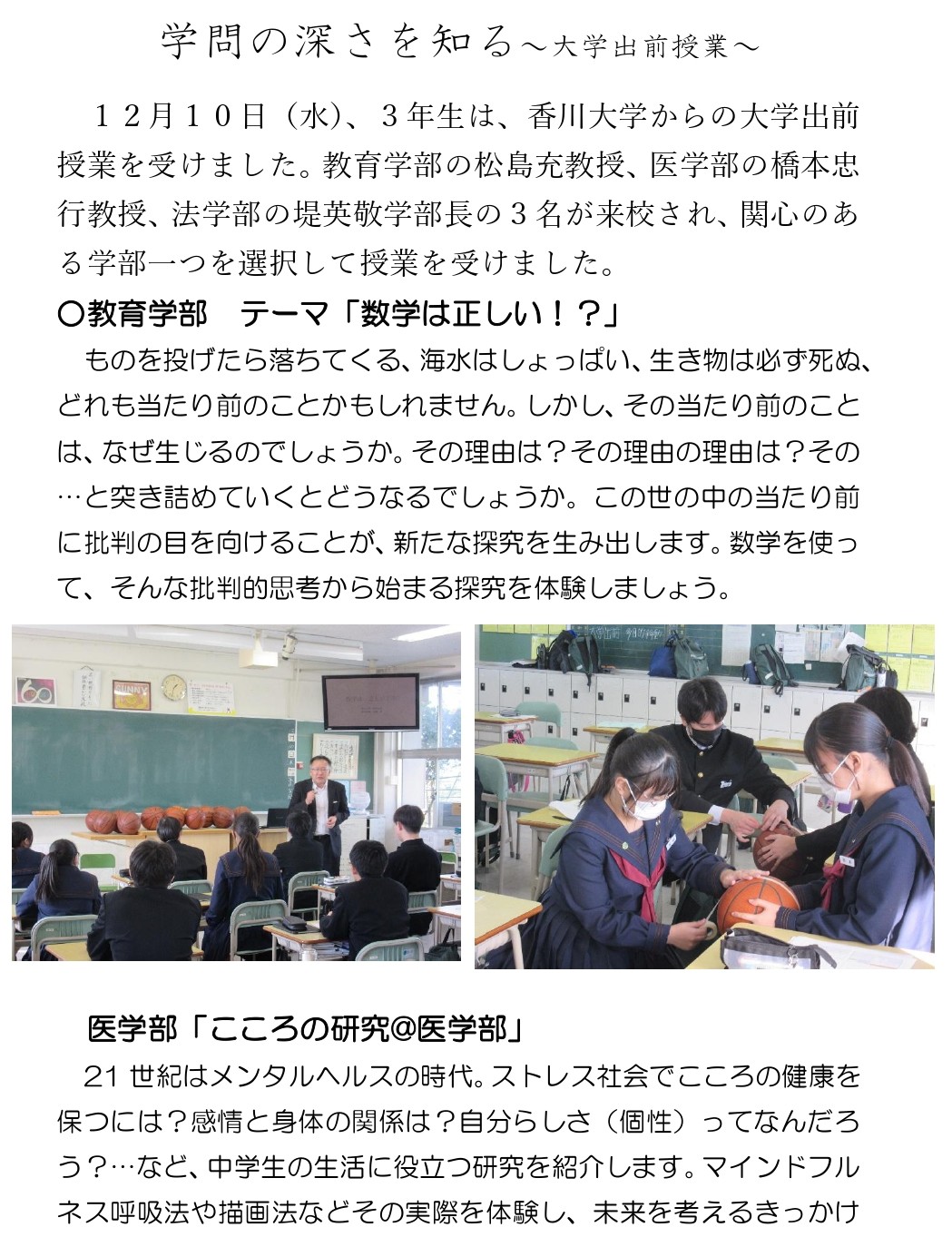 学問の深さを知る～大学出前授業～

１２月１０日（水）、３年生は、香川大学からの大学出前授業を受けました。教育学部の松島充教授、医学部の橋本忠行教授、法学部の堤英敬学部長の３名が来校され、関心のある学部一つを選択して授業を受けました。

〇教育学部　テーマ「数学は正しい！？」

ものを投げたら落ちてくる、海水はしょっぱい、生き物は必ず死ぬ、どれも当たり前のことかもしれません。しかし、その当たり前のことは、なぜ生じるのでしょうか。その理由は？その理由の理由は？その…と突き詰めていくとどうなるでしょうか。この世の中の当たり前に批判の目を向けることが、新たな探究を生み出します。数学を使って、そんな批判的思考から始まる探究を体験しましょう。

医学部「こころの研究@医学部」

21 世紀はメンタルヘルスの時代。ストレス社会でこころの健康を保つには？感情と身体の関係は？自分らしさ（個性）ってなんだろう？…など、中学生の生活に役立つ研究を紹介します。マインドフルネス呼吸法や描画法などその実際を体験し、未来を考えるきっかけ